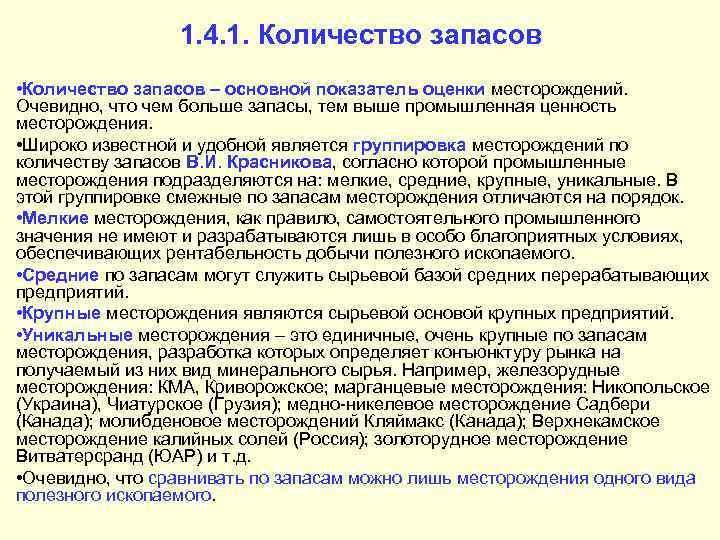 1.4.1. Количество запасов

•Количество запасов – основной показатель оценки месторождений. Очевидно, что чем больше запасы, тем выше промышленная ценность месторождения.

•Широко известной и удобной является группировка месторождений по количеству запасов В.И. Красникова, согласно которой промышленные месторождения подразделяются на: мелкие, средние, крупные, уникальные. В этой группировке смежные по запасам месторождения отличаются на порядок.

•Мелкие месторождения, как правило, самостоятельного промышленного значения не имеют и разрабатываются лишь в особо благоприятных условиях, обеспечивающих рентабельность добычи полезного ископаемого.

•Средние по запасам могут служить сырьевой базой средних перерабатывающих предприятий.

•Крупные месторождения являются сырьевой основой крупных предприятий.

•Уникальные месторождения – это единичные, очень крупные по запасам месторождения, разработка которых определяет конъюнктуру рынка на получаемый из них вид минерального сырья. Например, железорудные месторождения: КМА, Криворожское; марганцевые месторождения: Никопольское (Украина), Чиатурское (Грузия); медно-никелевое месторождение Садбери (Канада); молибденовое месторождений Кляймакс (Канада); Верхнекамское месторождение калийных солей (Россия); золоторудное месторождение Витватерсранд (ЮАР) и т.д.

•Очевидно, что сравнивать по запасам можно лишь месторождения одного вида полезного ископаемого.